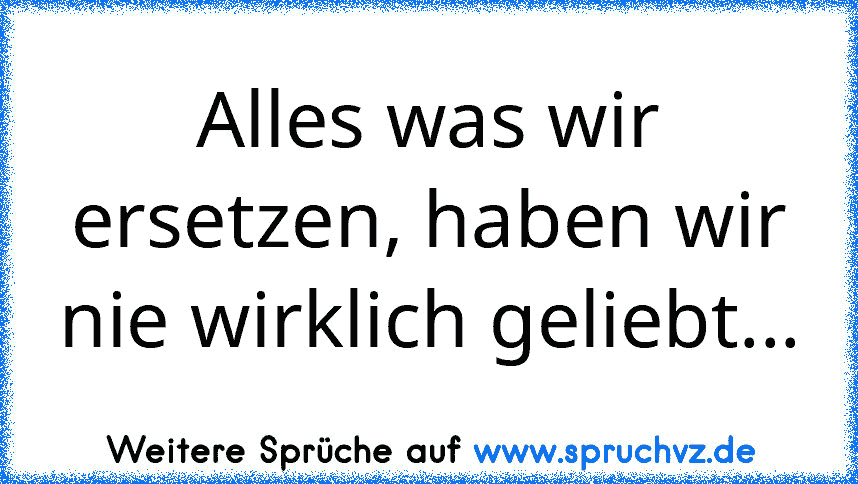 Alles was wir ersetzen, haben wir nie wirklich geliebt...

Weitere Sprüche auf www.spruchvz.de